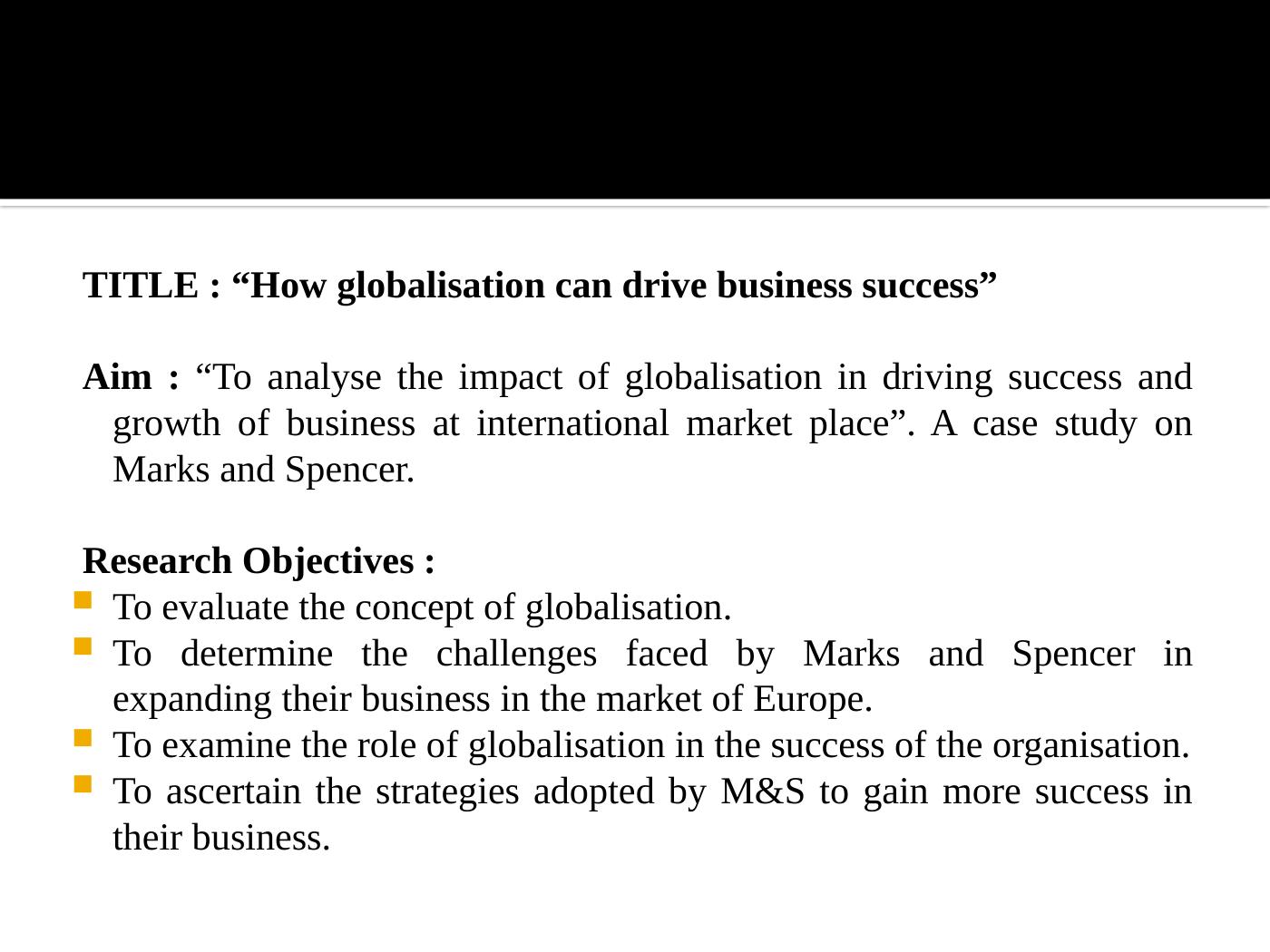 TITLE : "How globalisation can drive business success"

Aim : "To analyse the impact of globalisation in driving success and growth of business at international market place". A case study on Marks and Spencer.

Research Objectives :
• To evaluate the concept of globalisation.
• To determine the challenges faced by Marks and Spencer in expanding their business in the market of Europe.
• To examine the role of globalisation in the success of the organisation.
• To ascertain the strategies adopted by M&S to gain more success in their business.